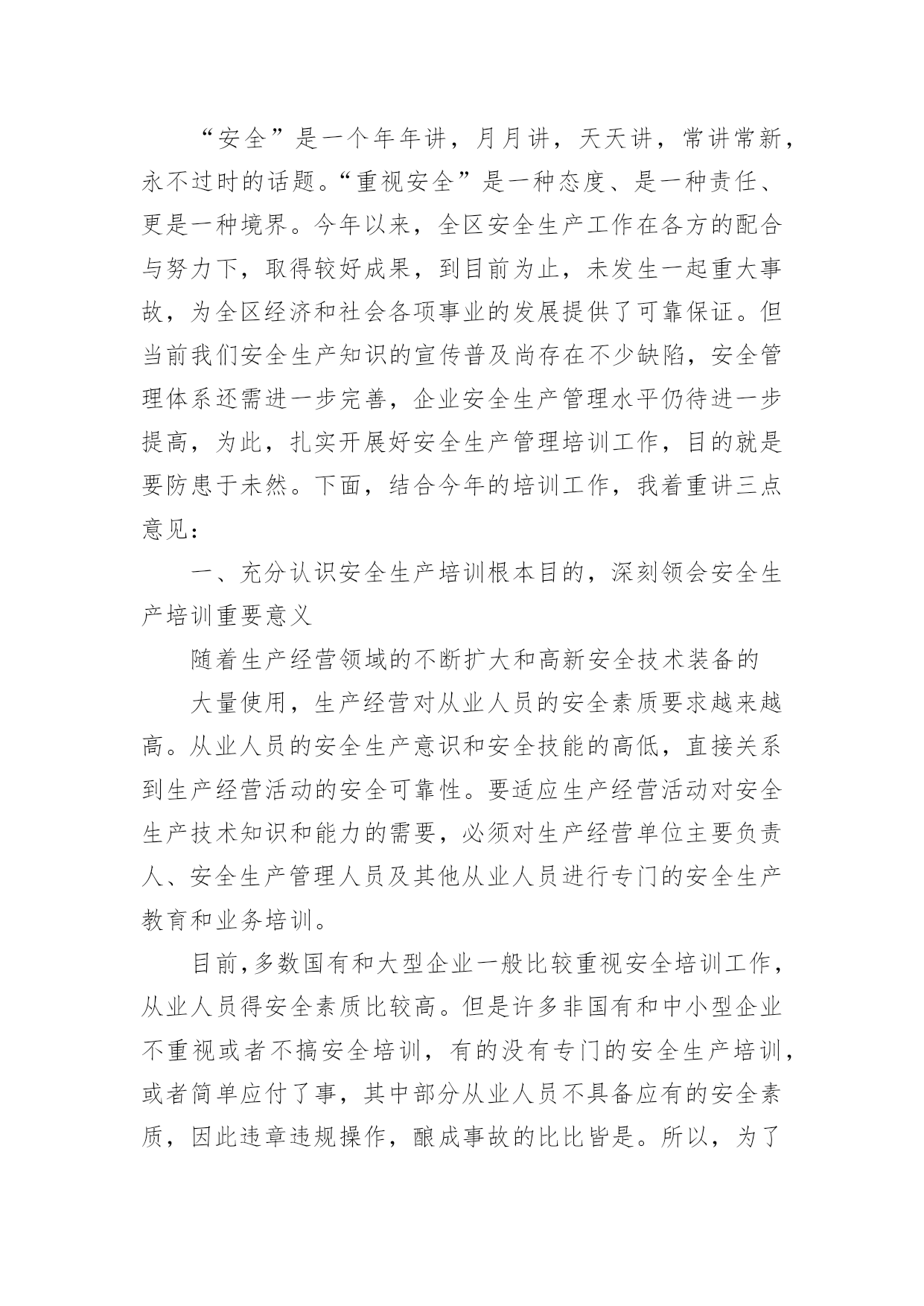 “安全”是一个年年讲，月月讲，天天讲，常讲常新，永不过时的话题。“重视安全”是一种态度、是一种责任、更是一种境界。今年以来，全区安全生产工作在各方的配合与努力下，取得较好成果，到目前为止，未发生一起重大事故，为全区经济和社会各项事业的发展提供了可靠保证。但当前我们安全生产知识的宣传普及尚存在不少缺陷，安全管理体系还需进一步完善，企业安全生产管理水平仍待进一步提高，为此，扎实开展好安全生产管理培训工作，目的就是要防患于未然。下面，结合今年的培训工作，我着重讲三点意见：

一、充分认识安全生产培训根本目的，深刻领会安全生产培训重要意义

随着生产经营领域的不断扩大和高新安全技术装备的

大量使用，生产经营对从业人员的安全素质要求越来越高。从业人员的安全生产意识和安全技能的高低，直接关系到生产经营活动的安全可靠性。要适应生产经营活动对安全生产技术知识和能力的需要，必须对生产经营单位主要负责人、安全生产管理人员及其他从业人员进行专门的安全生产教育和业务培训。

目前，多数国有和大型企业一般比较重视安全培训工作，从业人员得安全素质比较高。但是许多非国有和中小型企业不重视或者不搞安全培训，有的没有专门的安全生产培训，或者简单应付了事，其中部分从业人员不具备应有的安全素质，因此违章违规操作，酿成事故的比比皆是。所以，为了